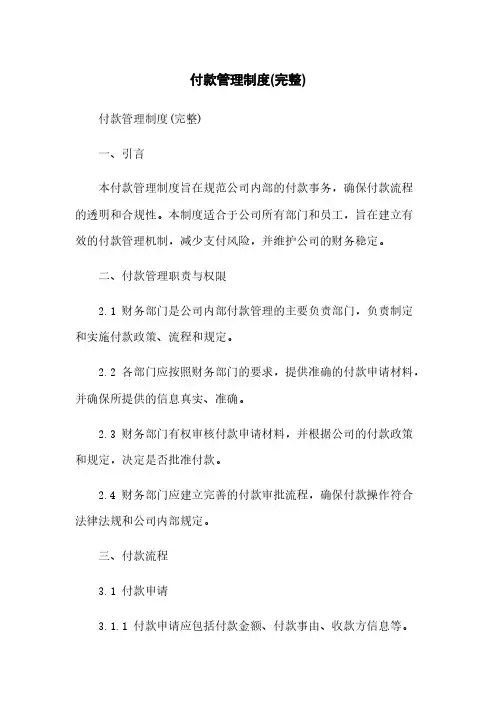 付款管理制度(完整)

付款管理制度(完整)

一、引言

本付款管理制度旨在规范公司内部的付款事务，确保付款流程的透明和合规性。本制度适合于公司所有部门和员工，旨在建立有效的付款管理机制，减少支付风险，并维护公司的财务稳定。

二、付款管理职责与权限

2.1 财务部门是公司内部付款管理的主要负责部门，负责制定和实施付款政策、流程和规定。

2.2 各部门应按照财务部门的要求，提供准确的付款申请材料，并确保所提供的信息真实、准确。

2.3 财务部门有权审核付款申请材料，并根据公司的付款政策和规定，决定是否批准付款。

2.4 财务部门应建立完善的付款审批流程，确保付款操作符合法律法规和公司内部规定。

三、付款流程

3.1 付款申请

3.1.1 付款申请应包括付款金额、付款事由、收款方信息等。